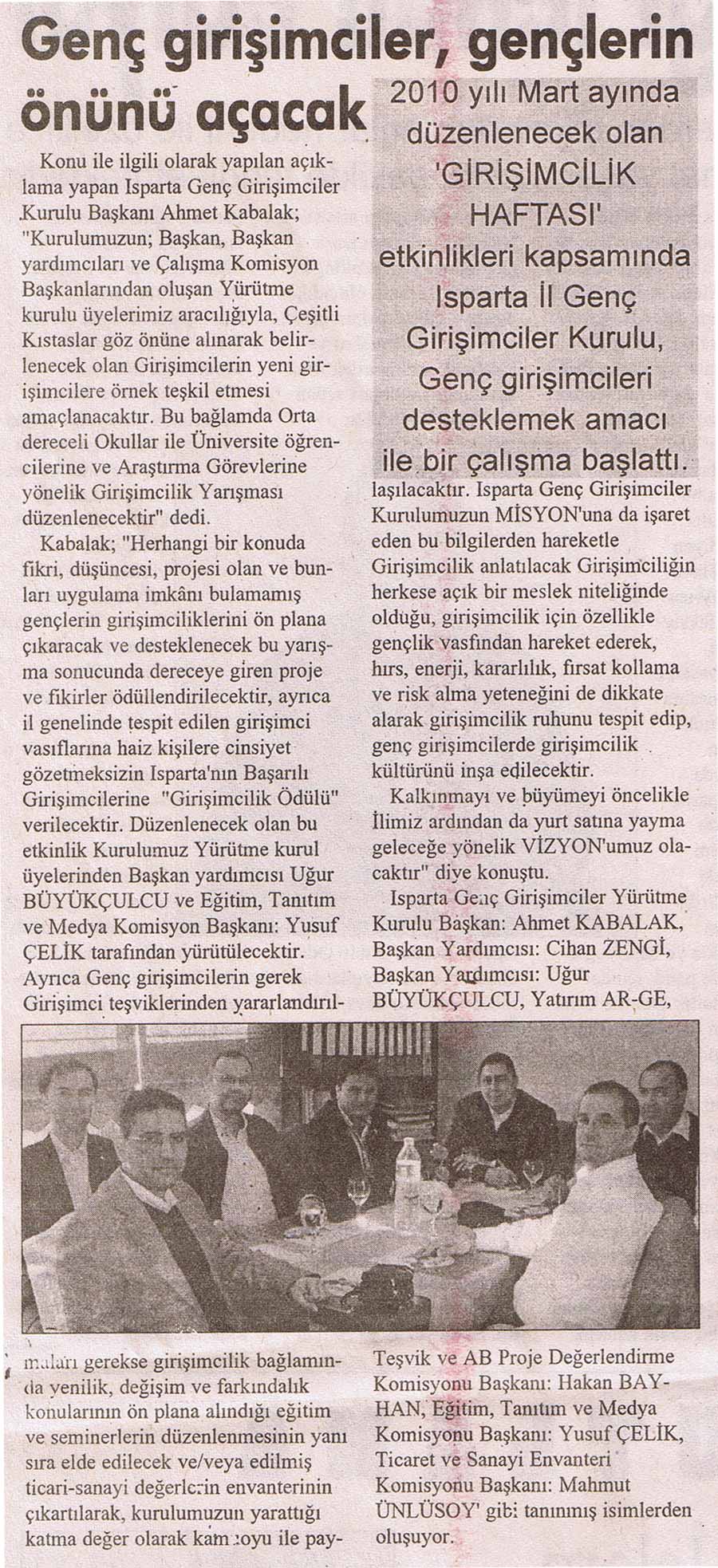 Genç girişimciler, gençlerin önünü açacak

2010 yılı Mart ayında düzenlenecek olan 'GİRİŞİMCİLİK HAFTASI' etkinlikleri kapsamında Isparta İl Genç Girişimciler Kurulu, Genç girişimcileri desteklemek amacı ile bir çalışma başlattı.

Konu ile ilgili olarak yapılan açıklama yapan Isparta Genç Girişimciler Kurulu Başkanı Ahmet Kabalak; "Kurulumuzun; Başkan, Başkan yardımcıları ve Çalışma Komisyon Başkanlarından oluşan Yürütme kurulu üyelerimiz aracılığıyla, Çeşitli Kıstaslar göz önüne alınarak belirlenecek olan Girişimcilerin yeni girişimcilere örnek teşkil etmesi amaçlanacaktır. Bu bağlamda Orta dereceli Okullar ile Üniversite öğrencilerine ve Araştırma Görevlerine yönelik Girişimcilik Yarışması düzenlenecektir" dedi.

Kabalak; "Herhangi bir konuda fikri, düşüncesi, projesi olan ve bunları uygulama imkânı bulamamış gençlerin girişimciliklerini ön plana çıkaracak ve desteklenecek bu yarışma sonucunda dereceye giren proje ve fikirler ödüllendirilecektir, ayrıca il genelinde tespit edilen girişimci vasıflarına haiz kişilere cinsiyet gözetmeksizin Isparta'nın Başarılı Girişimcilerine "Girişimcilik Ödülü" verilecektir. Düzenlenecek olan bu etkinlik Kurulumuz Yürütme kurul üyelerinden Başkan yardımcısı Uğur BÜYÜKÇULCU ve Eğitim, Tanıtım ve Medya Komisyon Başkanı: Yusuf ÇELİK tarafından yürütülecektir. Ayrıca Genç girişimcilerin gerek Girişimci teşviklerinden yararlandırılmaları gerekse girişimcilik bağlamında yenilik, değişim ve farkındalık konularının ön plana alındığı eğitim ve seminerlerin düzenlenmesinin yanı sıra elde edilecek ve/veya edilmiş ticari-sanayi değerlerin envanterinin çıkartılarak, kurulumuzun yarattığı katma değer olarak kamuoyu ile paylaşılacaktır. Isparta Genç Girişimciler Kurulumuzun MİSYON'una da işaret eden bu bilgilerden hareketle Girişimcilik anlatılacak Girişimciliğin herkese açık bir meslek niteliğinde olduğu, girişimcilik için özellikle gençlik vasfından hareket ederek, hırs, enerji, kararlılık, fırsat kollama ve risk alma yeteneğini de dikkate alarak girişimcilik ruhunu tespit edip, genç girişimcilerde girişimcilik kültürünü inşa edilecektir.

Kalkınmayı ve büyümeyi öncelikle İlimiz ardından da yurt satına yayma geleceğe yönelik VİZYON'umuz olacaktır" diye konuştu.

Isparta Genç Girişimciler Yürütme Kurulu Başkan: Ahmet KABALAK, Başkan Yardımcısı: Cihan ZENGİ, Başkan Yardımcısı: Uğur BÜYÜKÇULCU, Yatırım AR-GE, Teşvik ve AB Proje Değerlendirme Komisyonu Başkanı: Hakan BAYHAN, Eğitim, Tanıtım ve Medya Komisyonu Başkanı: Yusuf ÇELİK, Ticaret ve Sanayi Envanteri Komisyonu Başkanı: Mahmut ÜNLÜSOY' gibi tanınmış isimlerden oluşuyor.